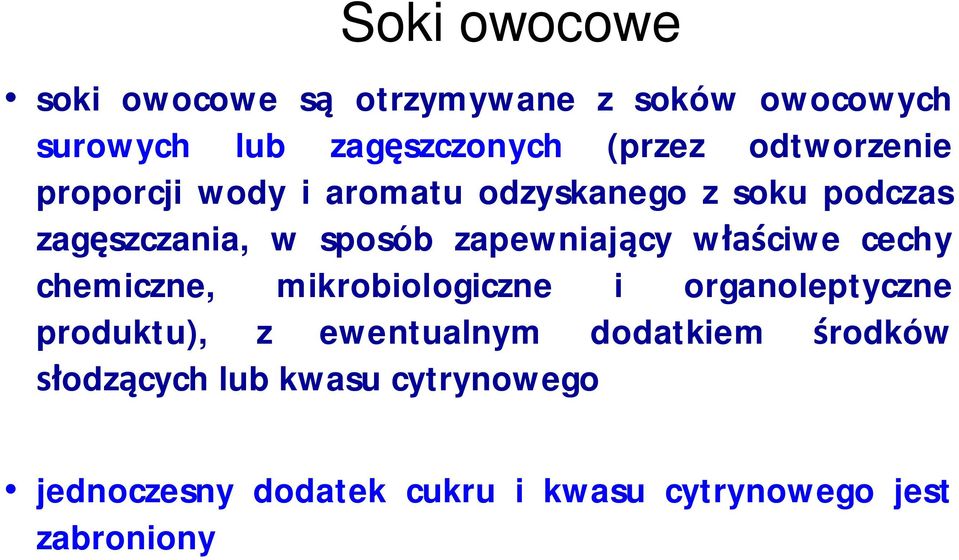 Soki owocowe

• soki owocowe są otrzymywane z soków owocowych surowych lub zagęszczonych (przez odtworzenie proporcji wody i aromatu odzyskanego z soku podczas zagęszczania, w sposób zapewniający właściwe cechy chemiczne, mikrobiologiczne i organoleptyczne produktu), z ewentualnym dodatkiem środków słodzących lub kwasu cytrynowego

• jednoczesny dodatek cukru i kwasu cytrynowego jest zabroniony